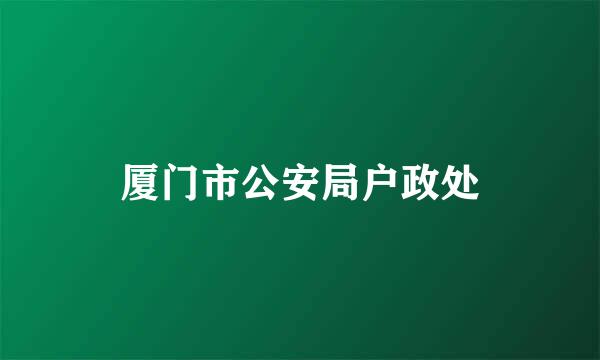 厦门市公安局户政处